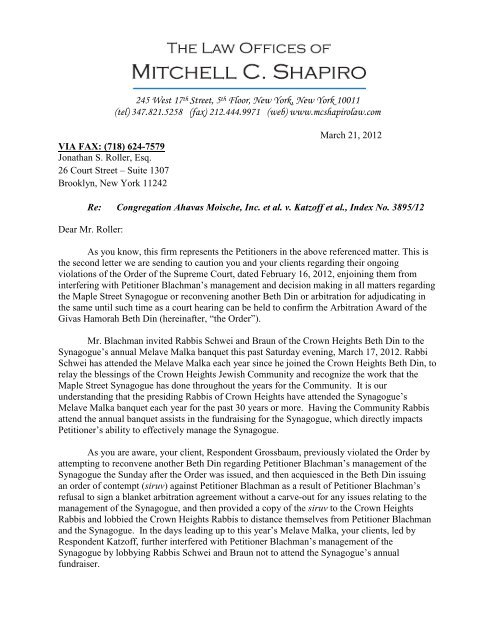 THE LAW OFFICES OF
MITCHELL C. SHAPIRO

245 West 17th Street, 5th Floor, New York, New York 10011
(tel) 347.821.5258 (fax) 212.444.9971 (web) www.mcshapirolaw.com

March 21, 2012

VIA FAX: (718) 624-7579
Jonathan S. Roller, Esq.
26 Court Street – Suite 1307
Brooklyn, New York 11242

Re: Congregation Ahavas Moische, Inc. et al. v. Katzoff et al., Index No. 3895/12

Dear Mr. Roller:

As you know, this firm represents the Petitioners in the above referenced matter. This is the second letter we are sending to caution you and your clients regarding their ongoing violations of the Order of the Supreme Court, dated February 16, 2012, enjoining them from interfering with Petitioner Blachman's management and decision making in all matters regarding the Maple Street Synagogue or reconvening another Beth Din or arbitration for adjudicating in the same until such time as a court hearing can be held to confirm the Arbitration Award of the Givas Hamorah Beth Din (hereinafter, "the Order").

Mr. Blachman invited Rabbis Schwei and Braun of the Crown Heights Beth Din to the Synagogue's annual Melave Malka banquet this past Saturday evening, March 17, 2012. Rabbi Schwei has attended the Melave Malka each year since he joined the Crown Heights Beth Din, to relay the blessings of the Crown Heights Jewish Community and recognize the work that the Maple Street Synagogue has done throughout the years for the Community. It is our understanding that the presiding Rabbis of Crown Heights have attended the Synagogue's Melave Malka banquet each year for the past 30 years or more. Having the Community Rabbis attend the annual banquet assists in the fundraising for the Synagogue, which directly impacts Petitioner's ability to effectively manage the Synagogue.

As you are aware, your client, Respondent Grossbaum, previously violated the Order by attempting to reconvene another Beth Din regarding Petitioner Blachman's management of the Synagogue the Sunday after the Order was issued, and then acquiesced in the Beth Din issuing an order of contempt (siruv) against Petitioner Blachman as a result of Petitioner Blachman's refusal to sign a blanket arbitration agreement without a carve-out for any issues relating to the management of the Synagogue, and then provided a copy of the siruv to the Crown Heights Rabbis and lobbied the Crown Heights Rabbis to distance themselves from Petitioner Blachman and the Synagogue. In the days leading up to this year's Melave Malka, your clients, led by Respondent Katzoff, further interfered with Petitioner Blachman's management of the Synagogue by lobbying Rabbis Schwei and Braun not to attend the Synagogue's annual fundraiser.